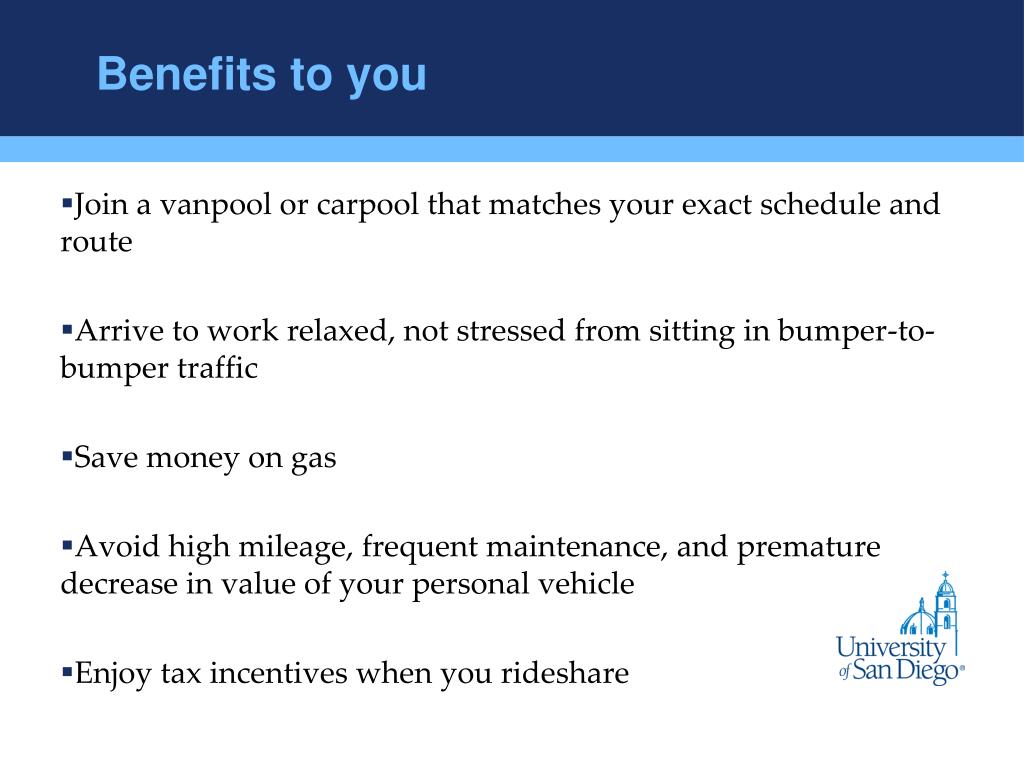 Benefits to you

▪Join a vanpool or carpool that matches your exact schedule and route

▪Arrive to work relaxed, not stressed from sitting in bumper-to-bumper traffic

▪Save money on gas

▪Avoid high mileage, frequent maintenance, and premature decrease in value of your personal vehicle

▪Enjoy tax incentives when you rideshare

University of San Diego®